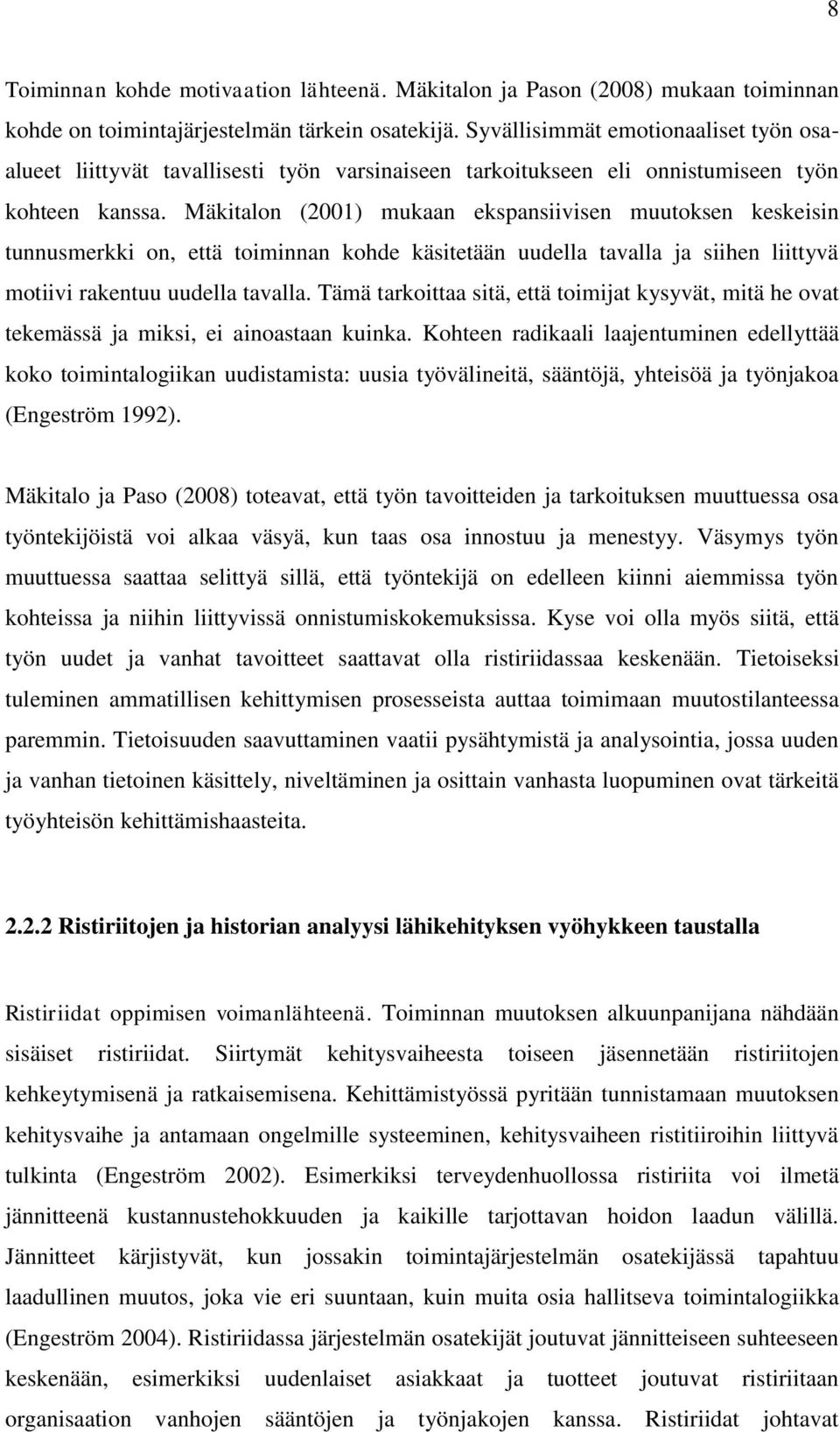 8

Toiminnan kohde motivaation lähteenä. Mäkitalon ja Pason (2008) mukaan toiminnan kohde on toimintajärjestelmän tärkein osatekijä. Syvällisimmät emotionaaliset työn osaalueet liittyvät tavallisesti työn varsinaiseen tarkoitukseen eli onnistumiseen työn kohteen kanssa. Mäkitalon (2001) mukaan ekspansiivisen muutoksen keskeisin tunnusmerkki on, että toiminnan kohde käsitetään uudella tavalla ja siihen liittyvä motiivi rakentuu uudella tavalla. Tämä tarkoittaa sitä, että toimijat kysyvät, mitä he ovat tekemässä ja miksi, ei ainoastaan kuinka. Kohteen radikaali laajentuminen edellyttää koko toimintalogiikan uudistamista: uusia työvälineitä, sääntöjä, yhteisöä ja työnjakoa (Engeström 1992).

Mäkitalo ja Paso (2008) toteavat, että työn tavoitteiden ja tarkoituksen muuttuessa osa työntekijöistä voi alkaa väsyä, kun taas osa innostuu ja menestyy. Väsymys työn muuttuessa saattaa selittyä sillä, että työntekijä on edelleen kiinni aiemmissa työn kohteissa ja niihin liittyvissä onnistumiskokemuksissa. Kyse voi olla myös siitä, että työn uudet ja vanhat tavoitteet saattavat olla ristiriidassaa keskenään. Tietoiseksi tuleminen ammatillisen kehittymisen prosesseista auttaa toimimaan muutostilanteessa paremmin. Tietoisuuden saavuttaminen vaatii pysähtymistä ja analysointia, jossa uuden ja vanhan tietoinen käsittely, niveltäminen ja osittain vanhasta luopuminen ovat tärkeitä työyhteisön kehittämishaasteita.

2.2.2 Ristiriitojen ja historian analyysi lähikehityksen vyöhykkeen taustalla

Ristiriidat oppimisen voimanlähteenä. Toiminnan muutoksen alkuunpanijana nähdään sisäiset ristiriidat. Siirtymät kehitysvaiheesta toiseen jäsennetään ristiriitojen kehkeytymisenä ja ratkaisemisena. Kehittämistyössä pyritään tunnistamaan muutoksen kehitysvaihe ja antamaan ongelmille systeeminen, kehitysvaiheen ristitiiroihin liittyvä tulkinta (Engeström 2002). Esimerkiksi terveydenhuollossa ristiriita voi ilmetä jännitteenä kustannustehokkuuden ja kaikille tarjottavan hoidon laadun välillä. Jännitteet kärjistyvät, kun jossakin toimintajärjestelmän osatekijässä tapahtuu laadullinen muutos, joka vie eri suuntaan, kuin muita osia hallitseva toimintalogiikka (Engeström 2004). Ristiriidassa järjestelmän osatekijät joutuvat jännitteiseen suhteeseen keskenään, esimerkiksi uudenlaiset asiakkaat ja tuotteet joutuvat ristiriitaan organisaation vanhojen sääntöjen ja työnjakojen kanssa. Ristiriidat johtavat